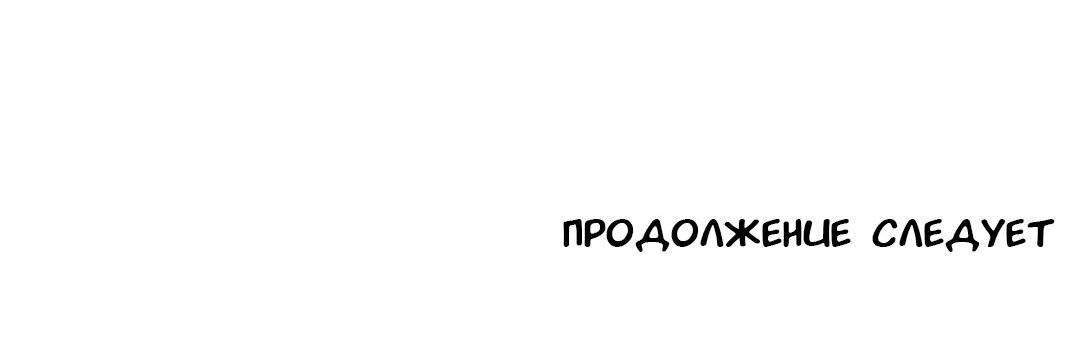 ПРОДОЛЖЕНИЕ СЛЕДУЕТ